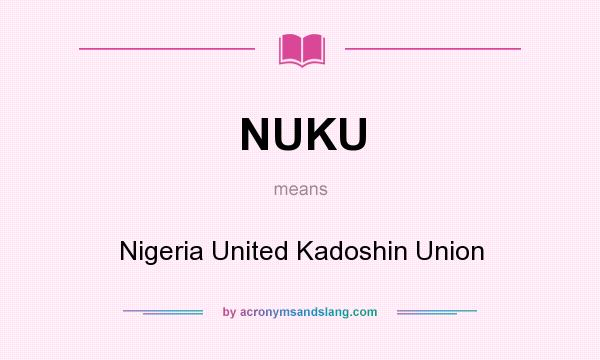 NUKU

means

Nigeria United Kadoshin Union

by acronymsandslang.com